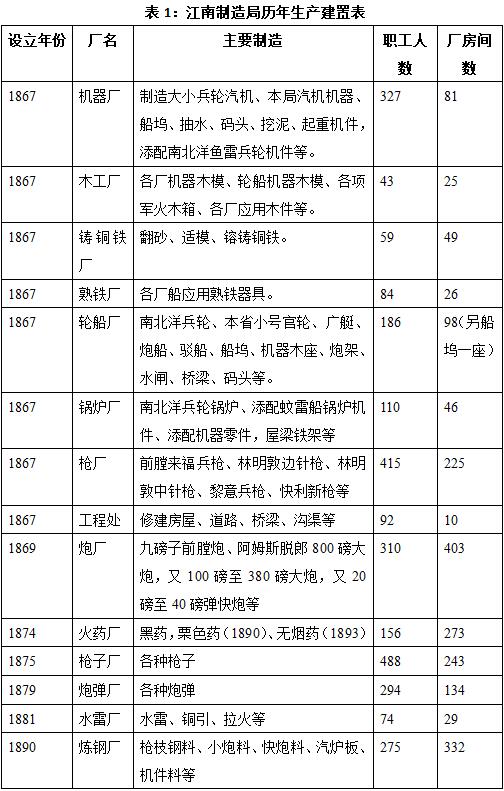 表 1：江南制造局历年生产建置表

| 设立年份 | 厂名 | 主要制造 | 职工人数 | 厂房间数 |
|---|---|---|---|---|
| 1867 | 机器厂 | 制造大小兵轮汽机、本局汽机机器、船坞、抽水、码头、挖泥、起重机件，添配南北洋鱼雷兵轮机件等。 | 327 | 81 |
| 1867 | 木工厂 | 各厂机器木模、轮船机器木模、各项军火木箱、各厂应用木件等。 | 43 | 25 |
| 1867 | 铸铜铁厂 | 翻砂、适模、镕铸铜铁。 | 59 | 49 |
| 1867 | 熟铁厂 | 各厂船应用熟铁器具。 | 84 | 26 |
| 1867 | 轮船厂 | 南北洋兵轮、本省小号官轮、广艇、炮船、驳船、船坞、机器木座、炮架、水闸、桥梁、码头等。 | 186 | 98(另船坞一座) |
| 1867 | 锅炉厂 | 南北洋兵轮锅炉、添配蚊雷船锅炉机件、添配机器零件，屋梁铁架等 | 110 | 46 |
| 1867 | 枪厂 | 前膛来福兵枪、林明敦边针枪、林明敦中针枪、黎意兵枪、快利新枪等 | 415 | 225 |
| 1867 | 工程处 | 修建房屋、道路、桥梁、沟渠等 | 92 | 10 |
| 1869 | 炮厂 | 九磅子前膛炮、阿姆斯脱郎 800 磅大炮，又 100 磅至 380 磅大炮，又 20 磅至 40 磅弹快炮等 | 310 | 403 |
| 1874 | 火药厂 | 黑药，栗色药（1890）、无烟药（1893） | 156 | 273 |
| 1875 | 枪子厂 | 各种枪子 | 488 | 243 |
| 1879 | 炮弹厂 | 各种炮弹 | 294 | 134 |
| 1881 | 水雷厂 | 水雷、铜引、拉火等 | 74 | 29 |
| 1890 | 炼钢厂 | 枪枝钢料、小炮料、快炮料、汽炉板、机件料等 | 275 | 332 |